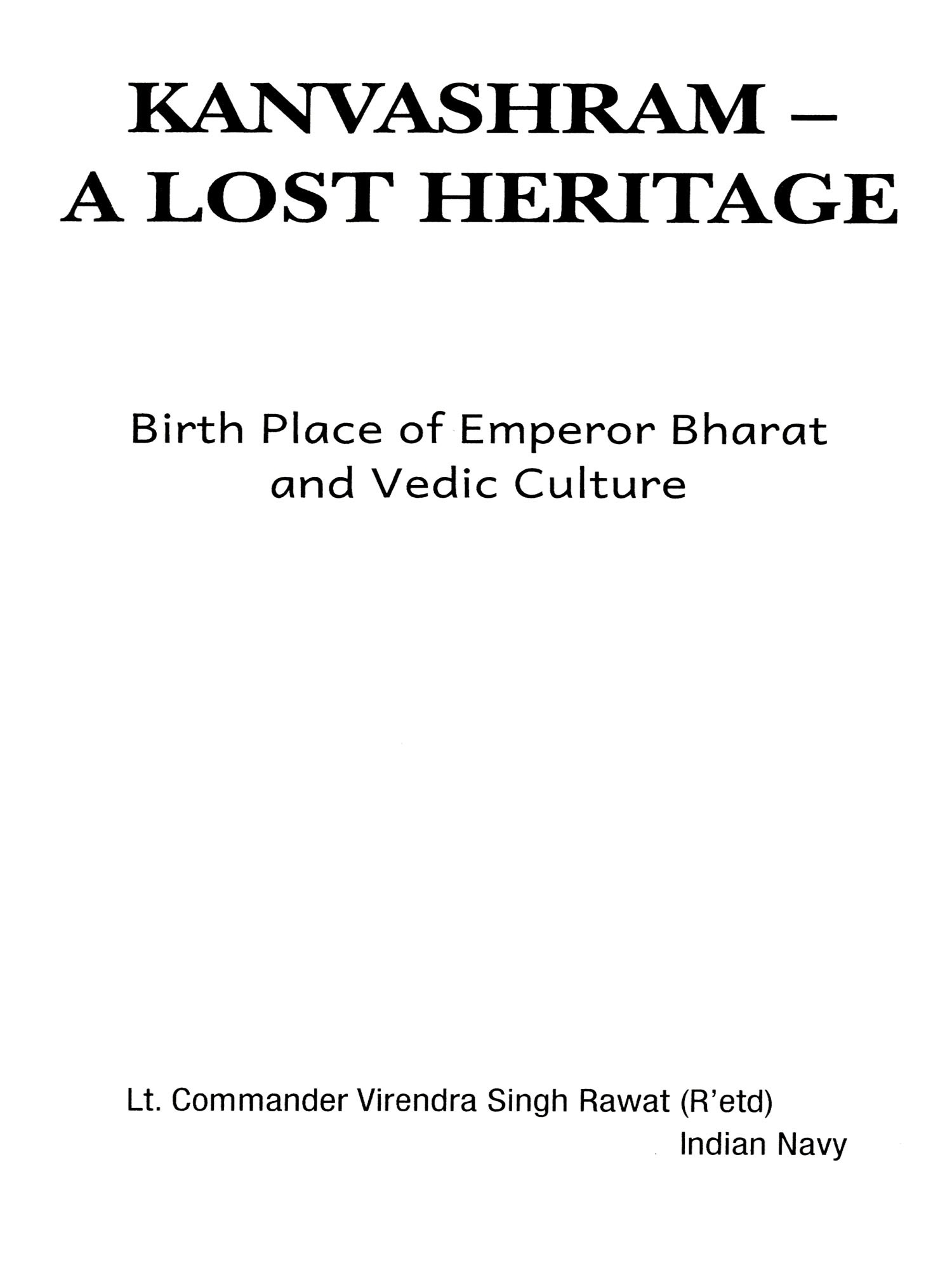 KANVASHRAM –
A LOST HERITAGE

Birth Place of Emperor Bharat and Vedic Culture

Lt. Commander Virendra Singh Rawat (R'etd)
Indian Navy